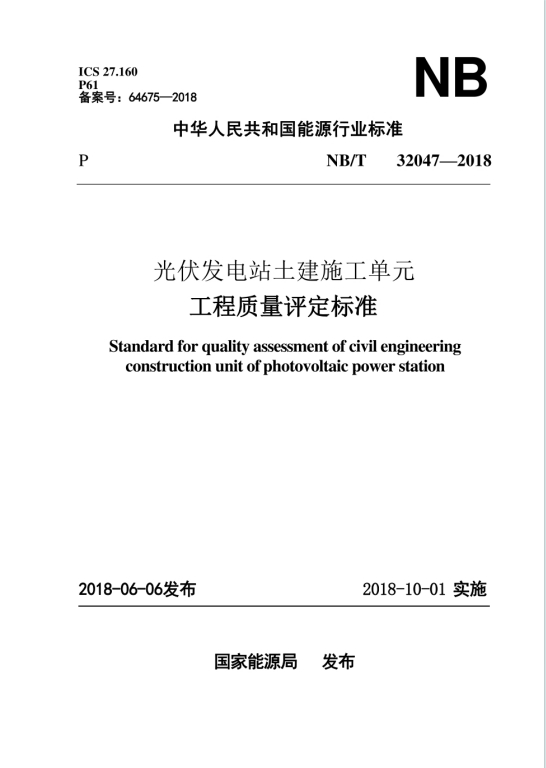 ICS 27.160
P61
备案号：64675—2018

NB

中华人民共和国能源行业标准

P NB/T 32047—2018

光伏发电站土建施工单元
工程质量评定标准

Standard for quality assessment of civil engineering construction unit of photovoltaic power station

2018-06-06发布 2018-10-01 实施

国家能源局 发布